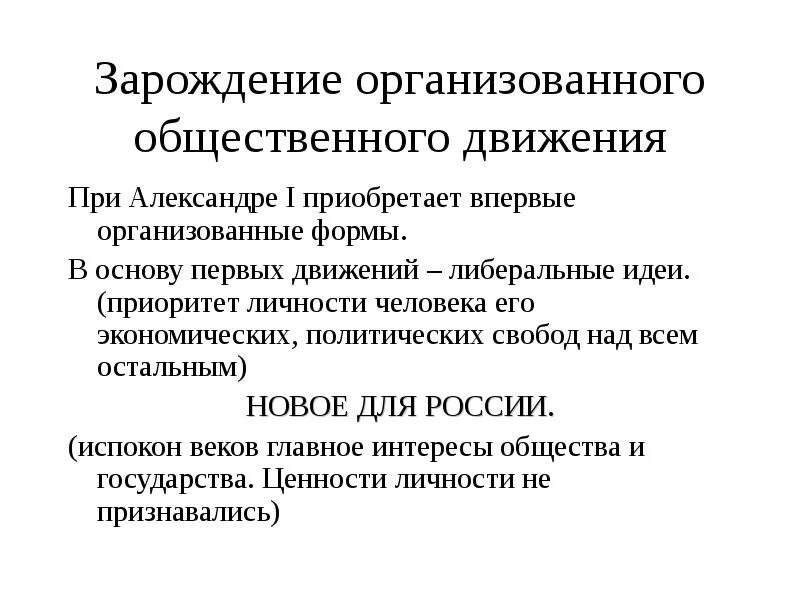 Зарождение организованного общественного движения

При Александре I приобретает впервые организованные формы.

В основу первых движений – либеральные идеи. (приоритет личности человека его экономических, политических свобод над всем остальным)

НОВОЕ ДЛЯ РОССИИ.

(испокон веков главное интересы общества и государства. Ценности личности не признавались)